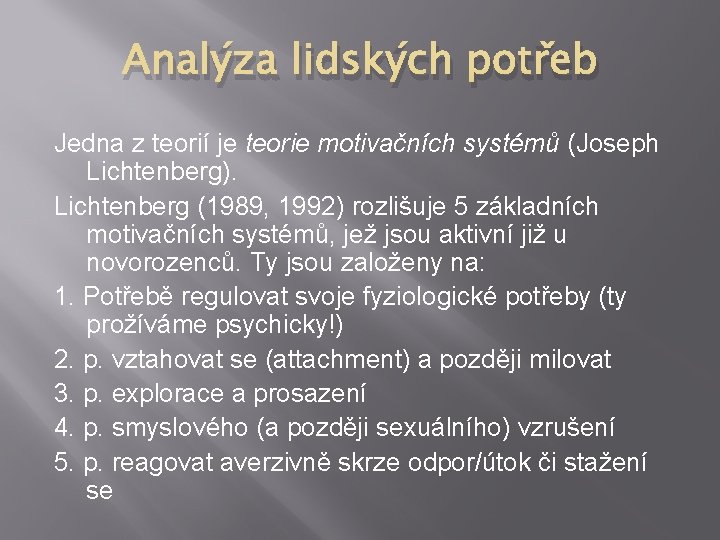 Analýza lidských potřeb

Jedna z teorií je teorie motivačních systémů (Joseph Lichtenberg).

Lichtenberg (1989, 1992) rozlišuje 5 základních motivačních systémů, jež jsou aktivní již u novorozenců. Ty jsou založeny na:

1. Potřebě regulovat svoje fyziologické potřeby (ty prožíváme psychicky!)

2. p. vztahovat se (attachment) a později milovat

3. p. explorace a prosazení

4. p. smyslového (a později sexuálního) vzrušení

5. p. reagovat averzivně skrze odpor/útok či stažení se